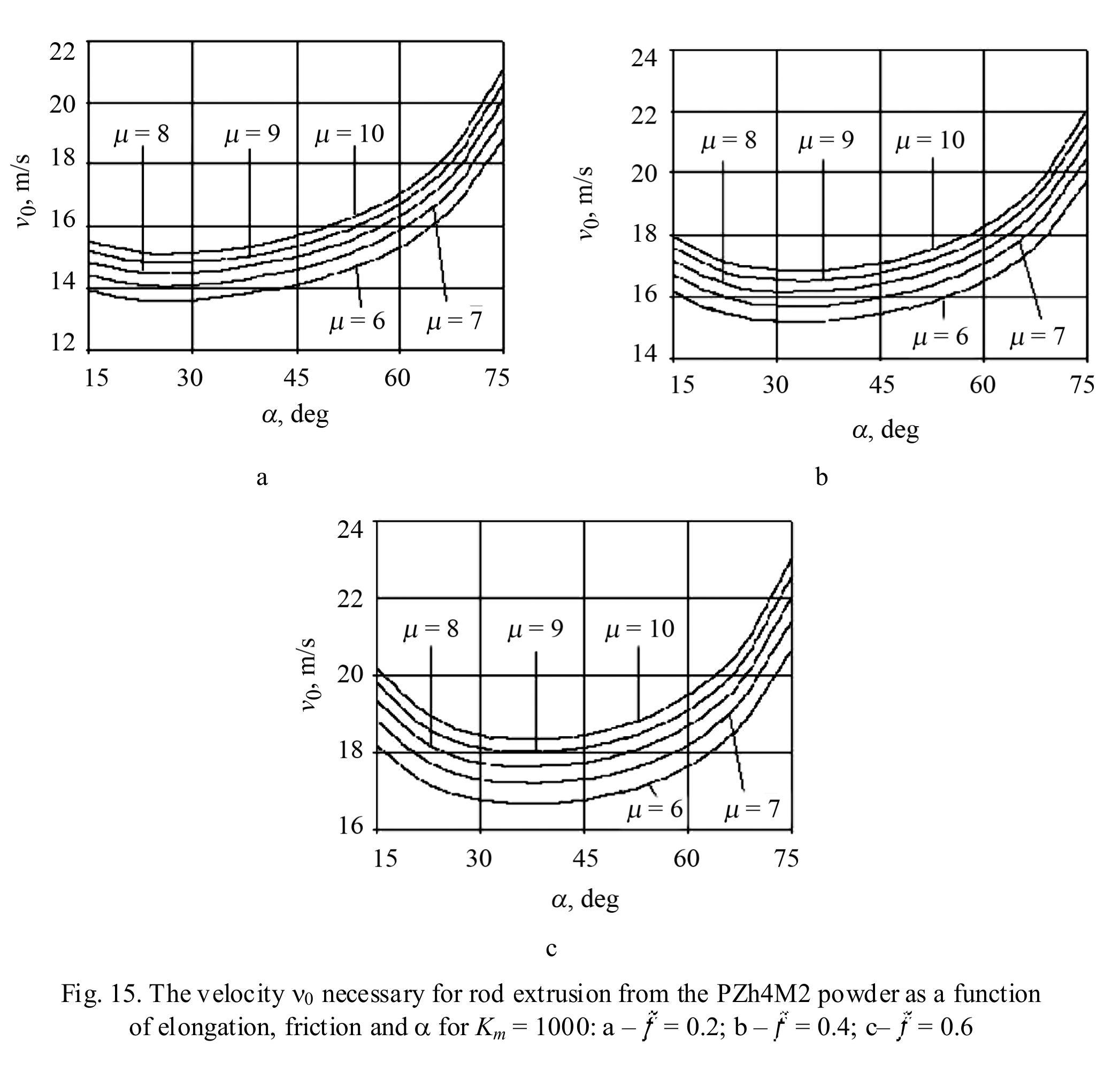 22
20
18
16
14
12
$v_0$, m/s
$\mu = 8$
$\mu = 9$
$\mu = 10$
$\mu = 6$
$\mu = 7$
15 30 45 60 75
$\alpha$, deg

a

24
22
20
18
16
14
$v_0$, m/s
$\mu = 8$
$\mu = 9$
$\mu = 10$
$\mu = 6$
$\mu = 7$
15 30 45 60 75
$\alpha$, deg

b

24
22
20
18
16
$v_0$, m/s
$\mu = 8$
$\mu = 9$
$\mu = 10$
$\mu = 6$
$\mu = 7$
15 30 45 60 75
$\alpha$, deg

c

Fig. 15. The velocity $v_0$ necessary for rod extrusion from the PZh4M2 powder as a function of elongation, friction and $\alpha$ for $K_m = 1000$: a – $\tilde{f} = 0.2$; b – $\tilde{f} = 0.4$; c– $\tilde{f} = 0.6$